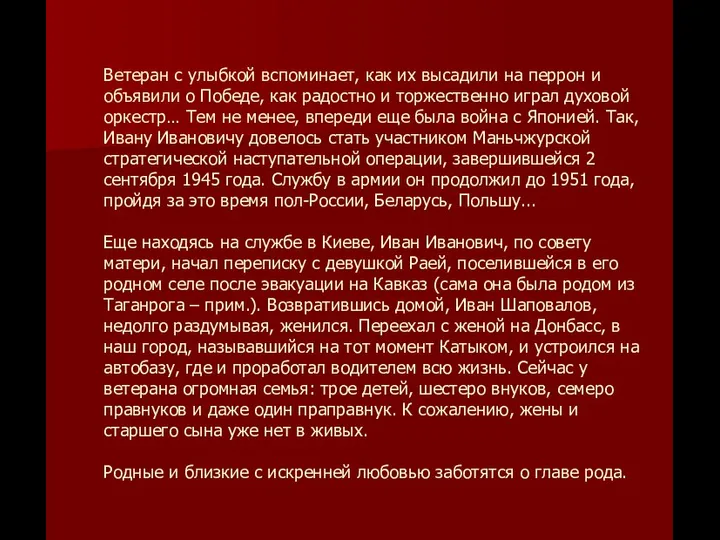 Ветеран с улыбкой вспоминает, как их высадили на перрон и объявили о Победе, как радостно и торжественно играл духовой оркестр... Тем не менее, впереди еще была война с Японией. Так, Ивану Ивановичу довелось стать участником Маньчжурской стратегической наступательной операции, завершившейся 2 сентября 1945 года. Службу в армии он продолжил до 1951 года, пройдя за это время пол-России, Беларусь, Польшу...

Еще находясь на службе в Киеве, Иван Иванович, по совету матери, начал переписку с девушкой Раей, поселившейся в его родном селе после эвакуации на Кавказ (сама она была родом из Таганрога – прим.). Возвратившись домой, Иван Шаповалов, недолго раздумывая, женился. Переехал с женой на Донбасс, в наш город, называвшийся на тот момент Катыком, и устроился на автобазу, где и проработал водителем всю жизнь. Сейчас у ветерана огромная семья: трое детей, шестеро внуков, семеро правнуков и даже один праправнук. К сожалению, жены и старшего сына уже нет в живых.

Родные и близкие с искренней любовью заботятся о главе рода.